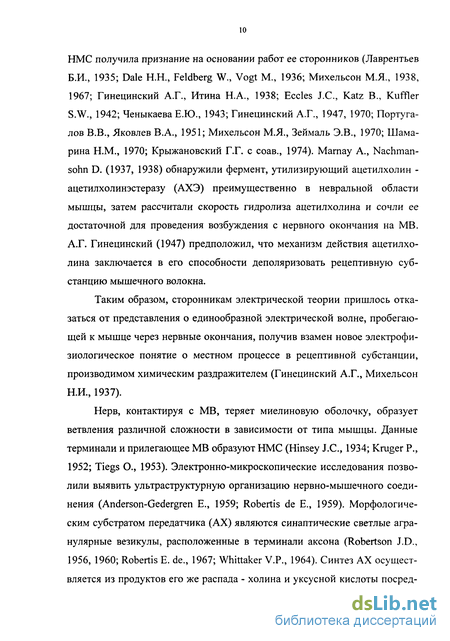 10

НМС получила признание на основании работ ее сторонников (Лаврентьев Б.И., 1935; Dale H.H., Feldberg W., Vogt M., 1936; Михельсон М.Я., 1938, 1967; Гинецинский А.Г., Итина Н.А., 1938; Eccles J.C., Katz B., Kuffler S.W., 1942; Ченыкаева Е.Ю., 1943; Гинецинский А.Г., 1947, 1970; Португалов В.В., Яковлев В.А., 1951; Михельсон М.Я., Зеймаль Э.В., 1970; Шамарина Н.М., 1970; Крыжановский Г.Г. с соав., 1974). Marnay A., Nachmansohn D. (1937, 1938) обнаружили фермент, утилизирующий ацетилхолин - ацетилхолинэстеразу (АХЭ) преимущественно в невральной области мышцы, затем рассчитали скорость гидролиза ацетилхолина и сочли ее достаточной для проведения возбуждения с нервного окончания на МВ. А.Г. Гинецинский (1947) предположил, что механизм действия ацетилхолина заключается в его способности деполяризовать рецептивную субстанцию мышечного волокна.

Таким образом, сторонникам электрической теории пришлось отказаться от представления о единообразной электрической волне, пробегающей к мышце через нервные окончания, получив взамен новое электрофизиологическое понятие о местном процессе в рецептивной субстанции, производимом химическим раздражителем (Гинецинский А.Г., Михельсон Н.И., 1937).

Нерв, контактируя с МВ, теряет миелиновую оболочку, образует ветвления различной сложности в зависимости от типа мышцы. Данные терминали и прилегающее МВ образуют НМС (Hinsey J.C., 1934; Kruger P., 1952; Tiegs O., 1953). Электронно-микроскопические исследования позволили выявить ультраструктурную организацию нервно-мышечного соединения (Anderson-Gedergren E., 1959; Robertis de E., 1959). Морфологическим субстратом передатчика (АХ) являются синаптические светлые агранулярные везикулы, расположенные в терминали аксона (Robertson J.D., 1956, 1960; Robertis E. de., 1967; Whittaker V.P., 1964). Синтез АХ осуществляется из продуктов его же распада - холина и уксусной кислоты посред-

dsLib.net
библиотека диссертаций